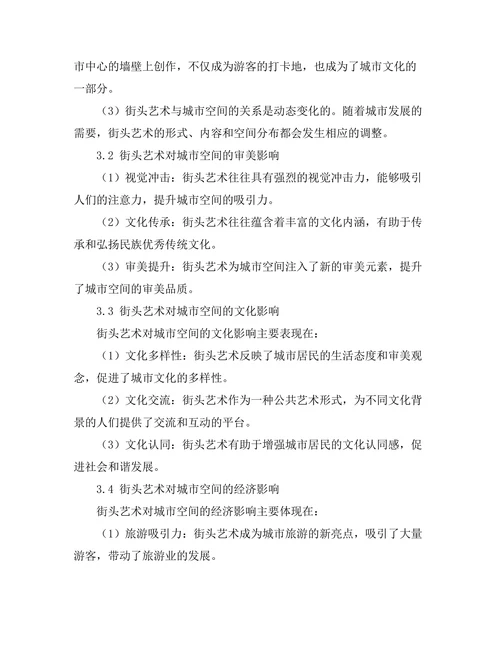 市中心的墙壁上创作，不仅成为游客的打卡地，也成为了城市文化的一部分。

（3）街头艺术与城市空间的关系是动态变化的。随着城市发展的需要，街头艺术的形式、内容和空间分布都会发生相应的调整。

3.2 街头艺术对城市空间的审美影响

（1）视觉冲击：街头艺术往往具有强烈的视觉冲击力，能够吸引人们的注意力，提升城市空间的吸引力。

（2）文化传承：街头艺术往往蕴含着丰富的文化内涵，有助于传承和弘扬民族优秀传统文化。

（3）审美提升：街头艺术为城市空间注入了新的审美元素，提升了城市空间的审美品质。

3.3 街头艺术对城市空间的文化影响

街头艺术对城市空间的文化影响主要表现在：

（1）文化多样性：街头艺术反映了城市居民的生活态度和审美观念，促进了城市文化的多样性。

（2）文化交流：街头艺术作为一种公共艺术形式，为不同文化背景的人们提供了交流和互动的平台。

（3）文化认同：街头艺术有助于增强城市居民的文化认同感，促进社会和谐发展。

3.4 街头艺术对城市空间的经济影响

街头艺术对城市空间的经济影响主要体现在：

（1）旅游吸引力：街头艺术成为城市旅游的新亮点，吸引了大量游客，带动了旅游业的发展。